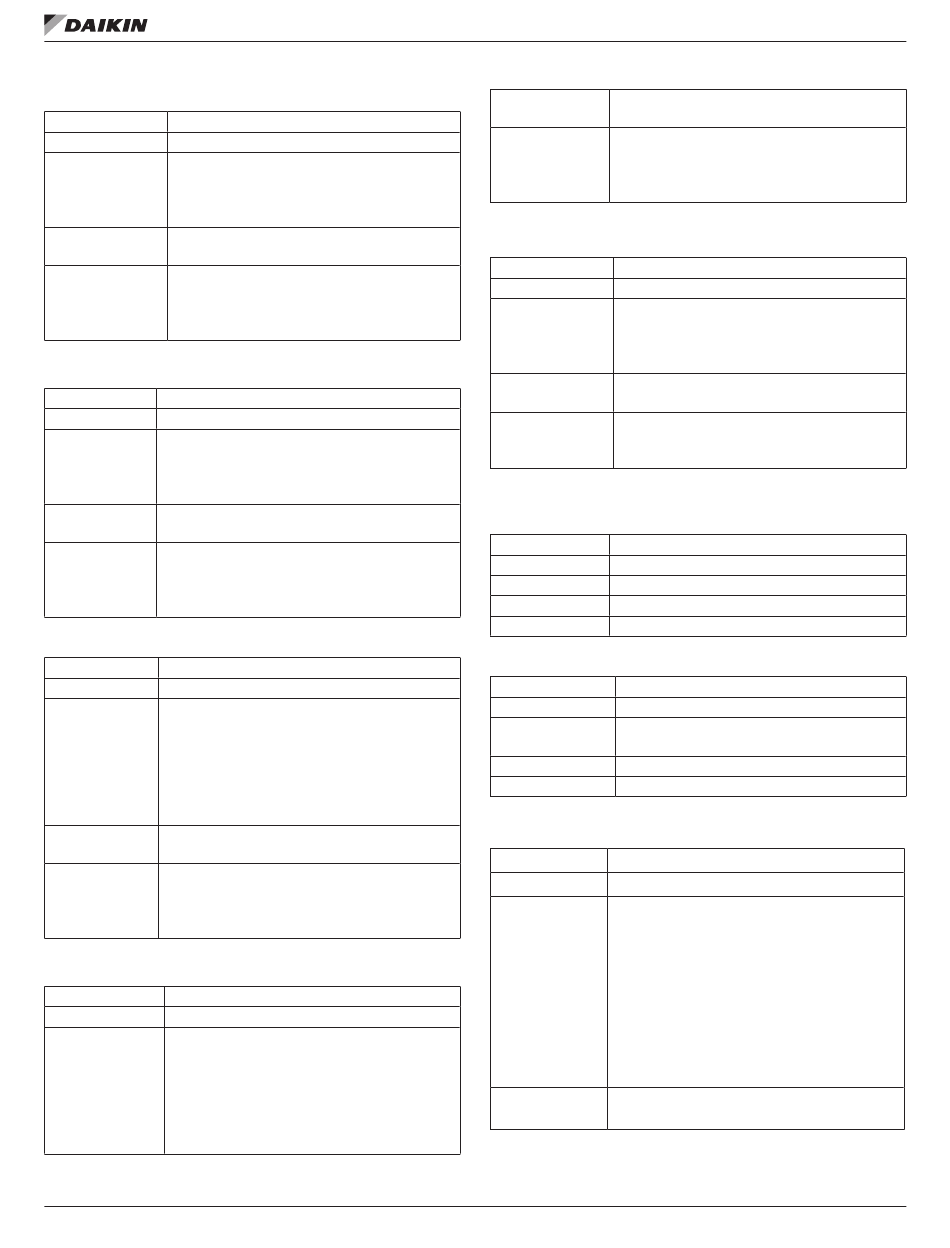 DAIKIN